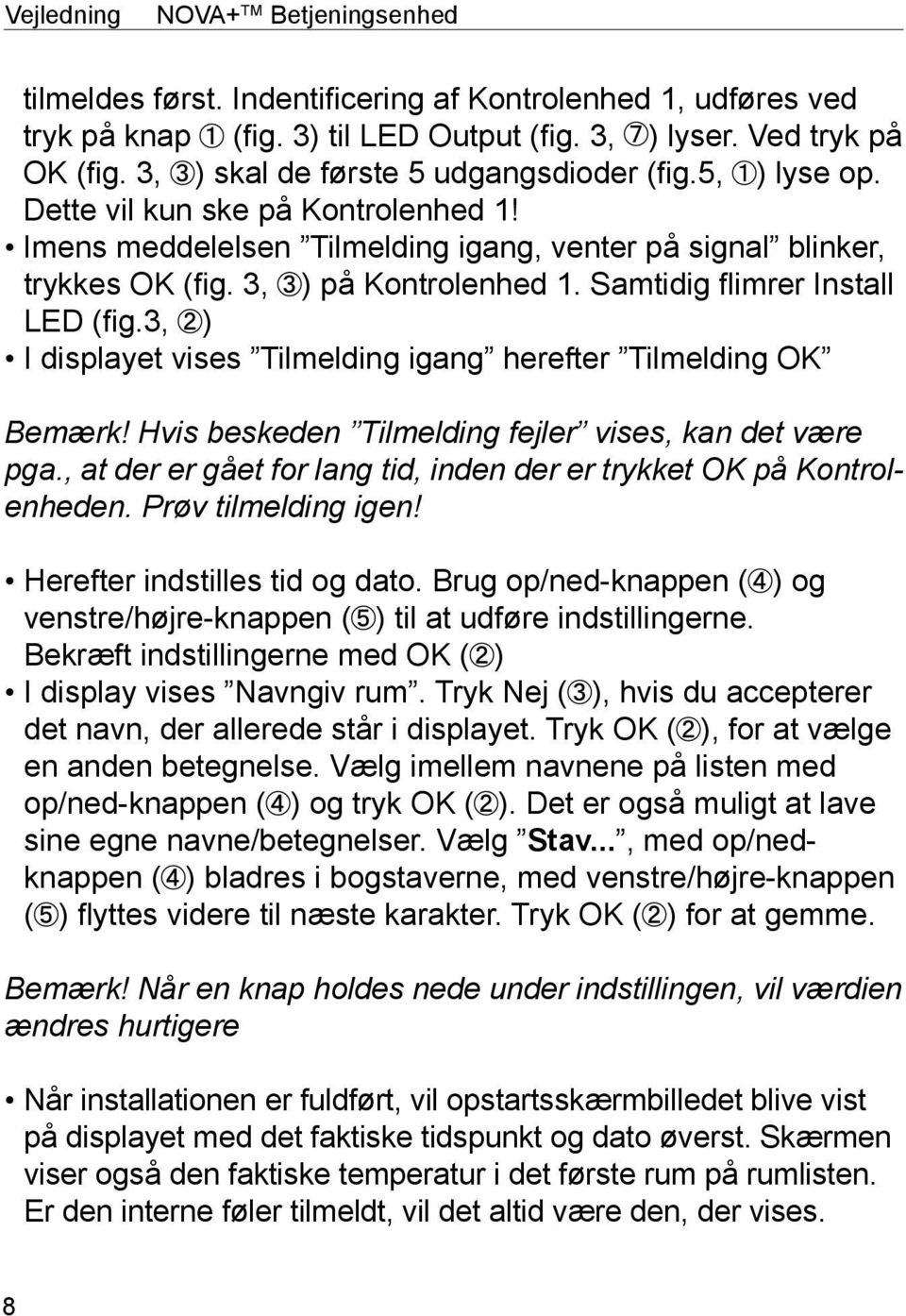 Vejledning NOVA+™ Betjeningsenhed

tilmeldes først. Indentificering af Kontrolenhed 1, udføres ved tryk på knap ① (fig. 3) til LED Output (fig. 3, ⑦) lyser. Ved tryk på OK (fig. 3, ③) skal de første 5 udgangsdioder (fig.5, ①) lyse op. Dette vil kun ske på Kontrolenhed 1!
• Imens meddelelsen ”Tilmelding igang, venter på signal” blinker, trykkes OK (fig. 3, ③) på Kontrolenhed 1. Samtidig flimrer Install LED (fig.3, ②)
• I displayet vises ”Tilmelding igang” herefter ”Tilmelding OK”

Bemærk! Hvis beskeden ”Tilmelding fejler” vises, kan det være pga., at der er gået for lang tid, inden der er trykket OK på Kontrolenheden. Prøv tilmelding igen!

• Herefter indstilles tid og dato. Brug op/ned-knappen (④) og venstre/højre-knappen (⑤) til at udføre indstillingerne. Bekræft indstillingerne med OK (②)
• I display vises ”Navngiv rum”. Tryk Nej (③), hvis du accepterer det navn, der allerede står i displayet. Tryk OK (②), for at vælge en anden betegnelse. Vælg imellem navnene på listen med op/ned-knappen (④) og tryk OK (②). Det er også muligt at lave sine egne navne/betegnelser. Vælg ”Stav...”, med op/ned-knappen (④) bladres i bogstaverne, med venstre/højre-knappen (⑤) flyttes videre til næste karakter. Tryk OK (②) for at gemme.

Bemærk! Når en knap holdes nede under indstillingen, vil værdien ændres hurtigere

• Når installationen er fuldført, vil opstartsskærmbilledet blive vist på displayet med det faktiske tidspunkt og dato øverst. Skærmen viser også den faktiske temperatur i det første rum på rumlisten. Er den interne føler tilmeldt, vil det altid være den, der vises.

8